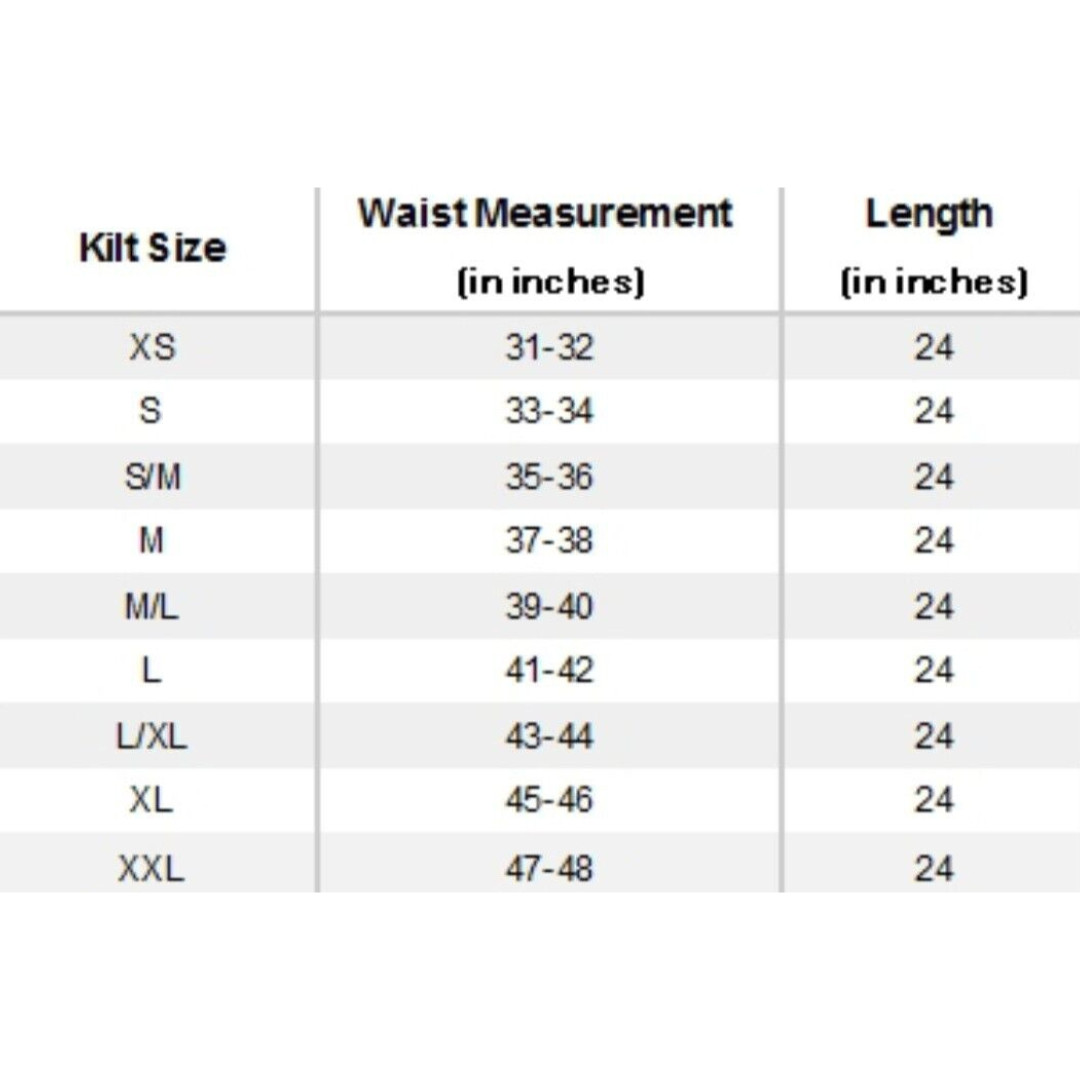 | Kilt Size | Waist Measurement (in inches) | Length (in inches) |
|---|---|---|
| XS | 31-32 | 24 |
| S | 33-34 | 24 |
| S/M | 35-36 | 24 |
| M | 37-38 | 24 |
| M/L | 39-40 | 24 |
| L | 41-42 | 24 |
| L/XL | 43-44 | 24 |
| XL | 45-46 | 24 |
| XXL | 47-48 | 24 |